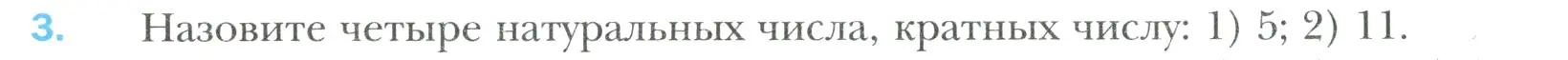 3. Назовите четыре натуральных числа, кратных числу: 1) 5; 2) 11.